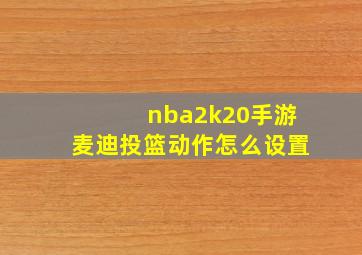 nba2k20手游
麦迪投篮动作怎么设置